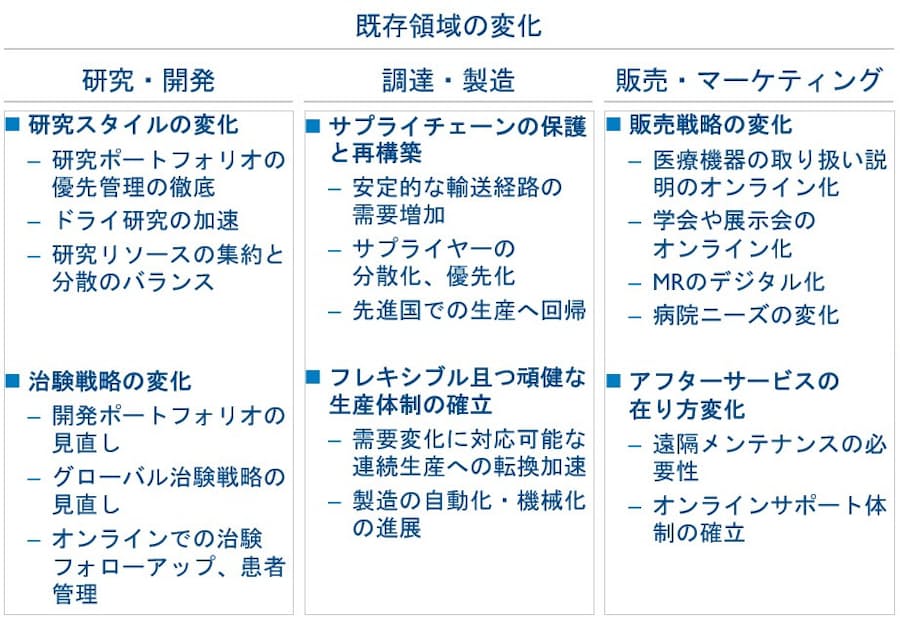 既存領域の変化

研究・開発

■ 研究スタイルの変化
– 研究ポートフォリオの優先管理の徹底
– ドライ研究の加速
– 研究リソースの集約と分散のバランス

■ 治験戦略の変化
– 開発ポートフォリオの見直し
– グローバル治験戦略の見直し
– オンラインでの治験フォローアップ、患者管理

調達・製造

■ サプライチェーンの保護と再構築
– 安定的な輸送経路の需要増加
– サプライヤーの分散化、優先化
– 先進国での生産へ回帰

■ フレキシブル且つ頑健な生産体制の確立
– 需要変化に対応可能な連続生産への転換加速
– 製造の自動化・機械化の進展

販売・マーケティング

■ 販売戦略の変化
– 医療機器の取り扱い説明のオンライン化
– 学会や展示会のオンライン化
– MRのデジタル化
– 病院ニーズの変化

■ アフターサービスの在り方変化
– 遠隔メンテナンスの必要性
– オンラインサポート体制の確立